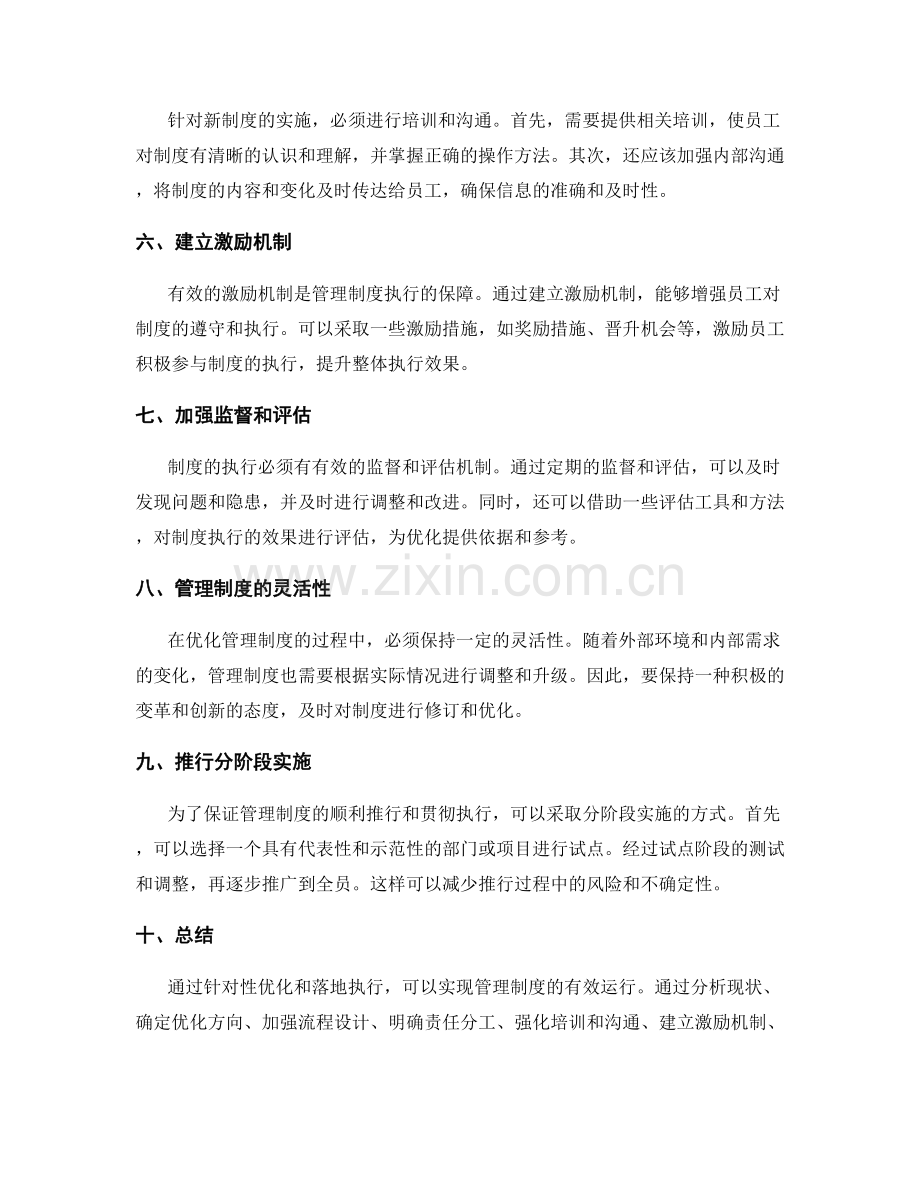 针对新制度的实施，必须进行培训和沟通。首先，需要提供相关培训，使员工对制度有清晰的认识和理解，并掌握正确的操作方法。其次，还应该加强内部沟通，将制度的内容和变化及时传达给员工，确保信息的准确和及时性。

六、建立激励机制

有效的激励机制是管理制度执行的保障。通过建立激励机制，能够增强员工对制度的遵守和执行。可以采取一些激励措施，如奖励措施、晋升机会等，激励员工积极参与制度的执行，提升整体执行效果。

七、加强监督和评估

制度的执行必须有有效的监督和评估机制。通过定期的监督和评估，可以及时发现问题和隐患，并及时进行调整和改进。同时，还可以借助一些评估工具和方法，对制度执行的效果进行评估，为优化提供依据和参考。

八、管理制度的灵活性

在优化管理制度的过程中，必须保持一定的灵活性。随着外部环境和内部需求的变化，管理制度也需要根据实际情况进行调整和升级。因此，要保持一种积极的变革和创新的态度，及时对制度进行修订和优化。

九、推行分阶段实施

为了保证管理制度的顺利推行和贯彻执行，可以采取分阶段实施的方式。首先，可以选择一个具有代表性和示范性的部门或项目进行试点。经过试点阶段的测试和调整，再逐步推广到全员。这样可以减少推行过程中的风险和不确定性。

十、总结

通过针对性优化和落地执行，可以实现管理制度的有效运行。通过分析现状、确定优化方向、加强流程设计、明确责任分工、强化培训和沟通、建立激励机制、

www.zixin.com.cn